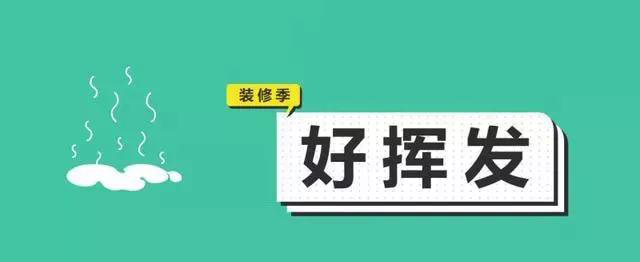 装修季

好挥发